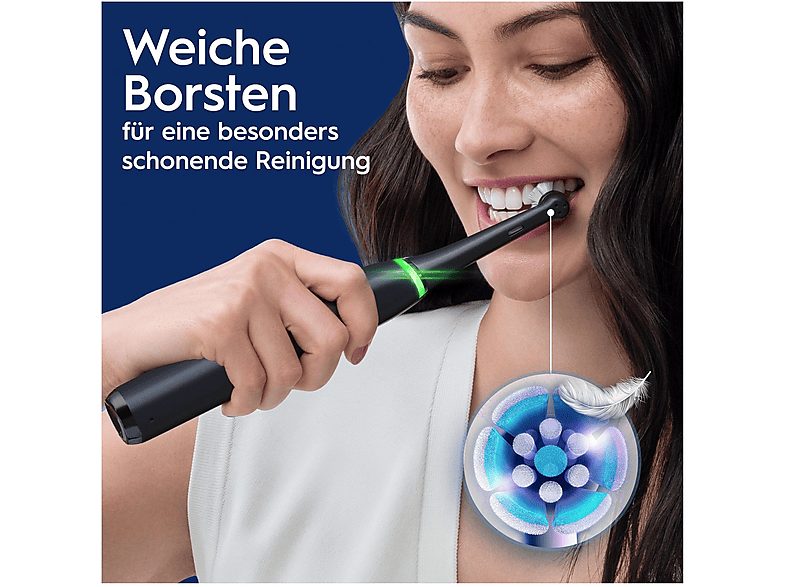 Weiche Borsten
für eine besonders schonende Reinigung